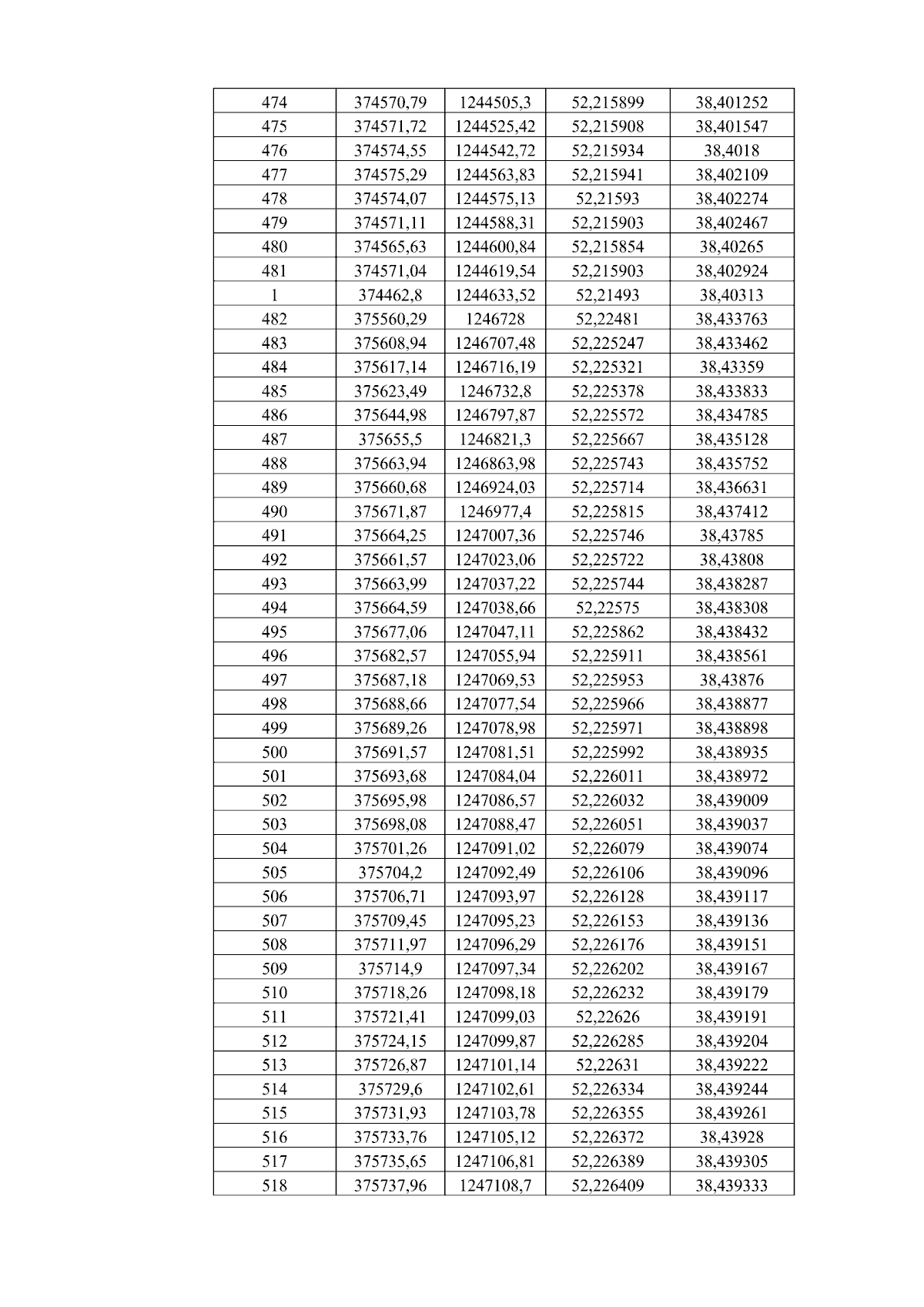 | 474 | 374570,79 | 1244505,3 | 52,215899 | 38,401252 |
|---|---|---|---|---|
| 475 | 374571,72 | 1244525,42 | 52,215908 | 38,401547 |
| 476 | 374574,55 | 1244542,72 | 52,215934 | 38,4018 |
| 477 | 374575,29 | 1244563,83 | 52,215941 | 38,402109 |
| 478 | 374574,07 | 1244575,13 | 52,21593 | 38,402274 |
| 479 | 374571,11 | 1244588,31 | 52,215903 | 38,402467 |
| 480 | 374565,63 | 1244600,84 | 52,215854 | 38,40265 |
| 481 | 374571,04 | 1244619,54 | 52,215903 | 38,402924 |
| 1 | 374462,8 | 1244633,52 | 52,21493 | 38,40313 |
| 482 | 375560,29 | 1246728 | 52,22481 | 38,433763 |
| 483 | 375608,94 | 1246707,48 | 52,225247 | 38,433462 |
| 484 | 375617,14 | 1246716,19 | 52,225321 | 38,43359 |
| 485 | 375623,49 | 1246732,8 | 52,225378 | 38,433833 |
| 486 | 375644,98 | 1246797,87 | 52,225572 | 38,434785 |
| 487 | 375655,5 | 1246821,3 | 52,225667 | 38,435128 |
| 488 | 375663,94 | 1246863,98 | 52,225743 | 38,435752 |
| 489 | 375660,68 | 1246924,03 | 52,225714 | 38,436631 |
| 490 | 375671,87 | 1246977,4 | 52,225815 | 38,437412 |
| 491 | 375664,25 | 1247007,36 | 52,225746 | 38,43785 |
| 492 | 375661,57 | 1247023,06 | 52,225722 | 38,43808 |
| 493 | 375663,99 | 1247037,22 | 52,225744 | 38,438287 |
| 494 | 375664,59 | 1247038,66 | 52,22575 | 38,438308 |
| 495 | 375677,06 | 1247047,11 | 52,225862 | 38,438432 |
| 496 | 375682,57 | 1247055,94 | 52,225911 | 38,438561 |
| 497 | 375687,18 | 1247069,53 | 52,225953 | 38,43876 |
| 498 | 375688,66 | 1247077,54 | 52,225966 | 38,438877 |
| 499 | 375689,26 | 1247078,98 | 52,225971 | 38,438898 |
| 500 | 375691,57 | 1247081,51 | 52,225992 | 38,438935 |
| 501 | 375693,68 | 1247084,04 | 52,226011 | 38,438972 |
| 502 | 375695,98 | 1247086,57 | 52,226032 | 38,439009 |
| 503 | 375698,08 | 1247088,47 | 52,226051 | 38,439037 |
| 504 | 375701,26 | 1247091,02 | 52,226079 | 38,439074 |
| 505 | 375704,2 | 1247092,49 | 52,226106 | 38,439096 |
| 506 | 375706,71 | 1247093,97 | 52,226128 | 38,439117 |
| 507 | 375709,45 | 1247095,23 | 52,226153 | 38,439136 |
| 508 | 375711,97 | 1247096,29 | 52,226176 | 38,439151 |
| 509 | 375714,9 | 1247097,34 | 52,226202 | 38,439167 |
| 510 | 375718,26 | 1247098,18 | 52,226232 | 38,439179 |
| 511 | 375721,41 | 1247099,03 | 52,22626 | 38,439191 |
| 512 | 375724,15 | 1247099,87 | 52,226285 | 38,439204 |
| 513 | 375726,87 | 1247101,14 | 52,22631 | 38,439222 |
| 514 | 375729,6 | 1247102,61 | 52,226334 | 38,439244 |
| 515 | 375731,93 | 1247103,78 | 52,226355 | 38,439261 |
| 516 | 375733,76 | 1247105,12 | 52,226372 | 38,43928 |
| 517 | 375735,65 | 1247106,81 | 52,226389 | 38,439305 |
| 518 | 375737,96 | 1247108,7 | 52,226409 | 38,439333 |